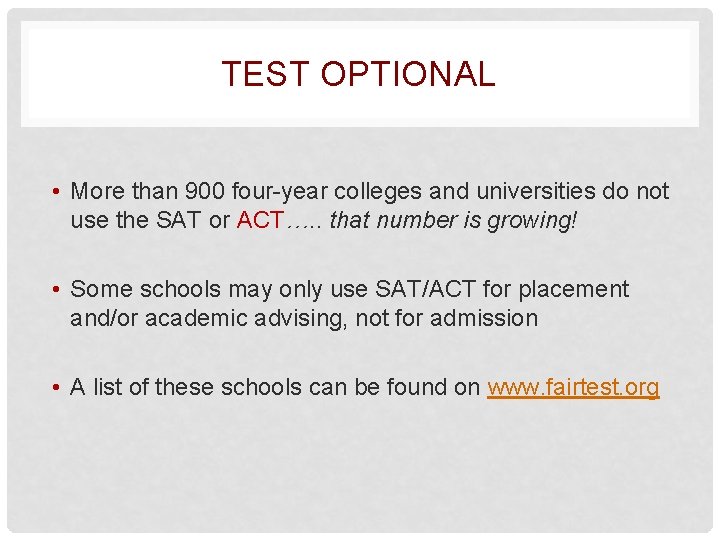 TEST OPTIONAL

• More than 900 four-year colleges and universities do not use the SAT or ACT….. that number is growing!

• Some schools may only use SAT/ACT for placement and/or academic advising, not for admission

• A list of these schools can be found on www.fairtest.org